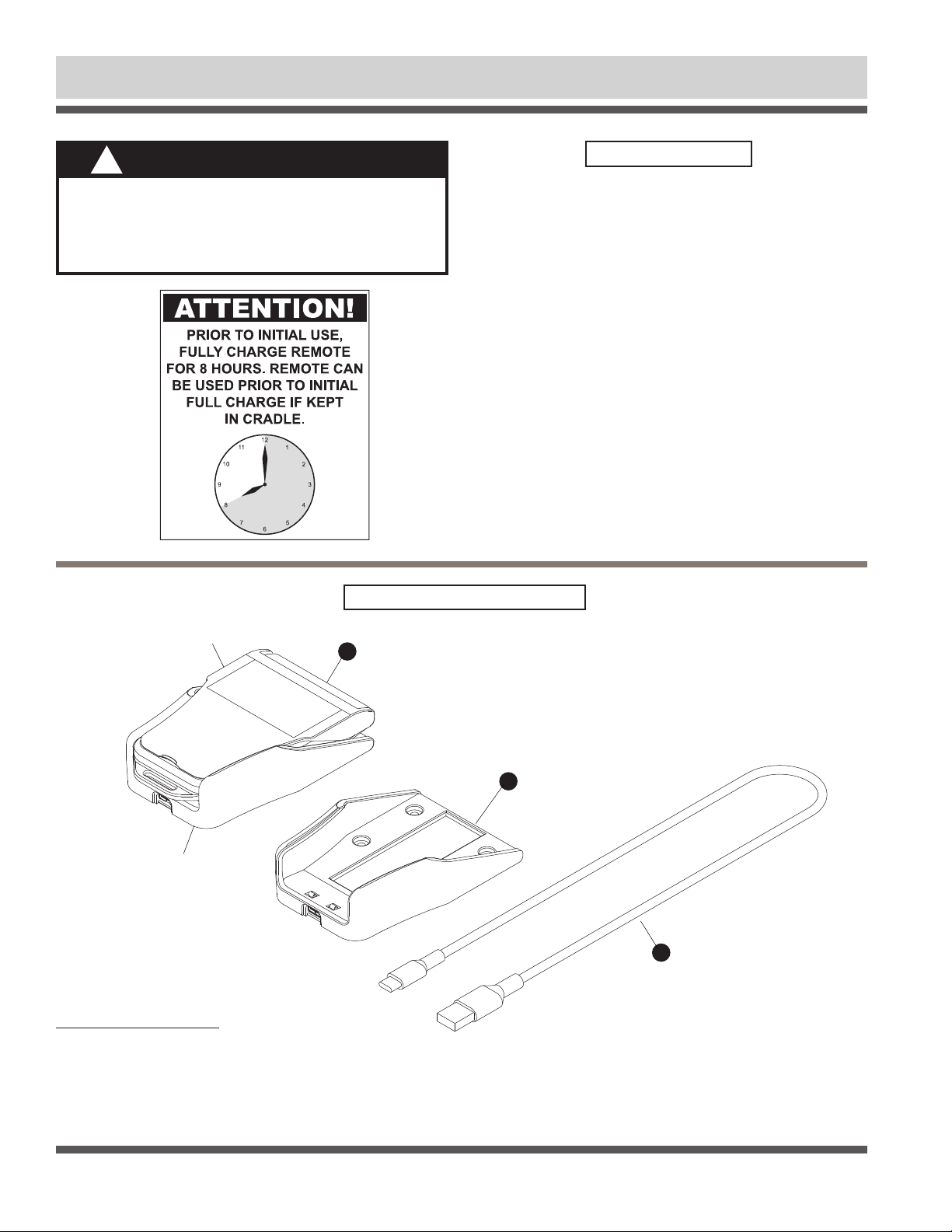 ATTENTION!

PRIOR TO INITIAL USE, FULLY CHARGE REMOTE FOR 8 HOURS. REMOTE CAN BE USED PRIOR TO INITIAL FULL CHARGE IF KEPT IN CRADLE.

12
1
2
3
4
5
6
7
8
9
10
11